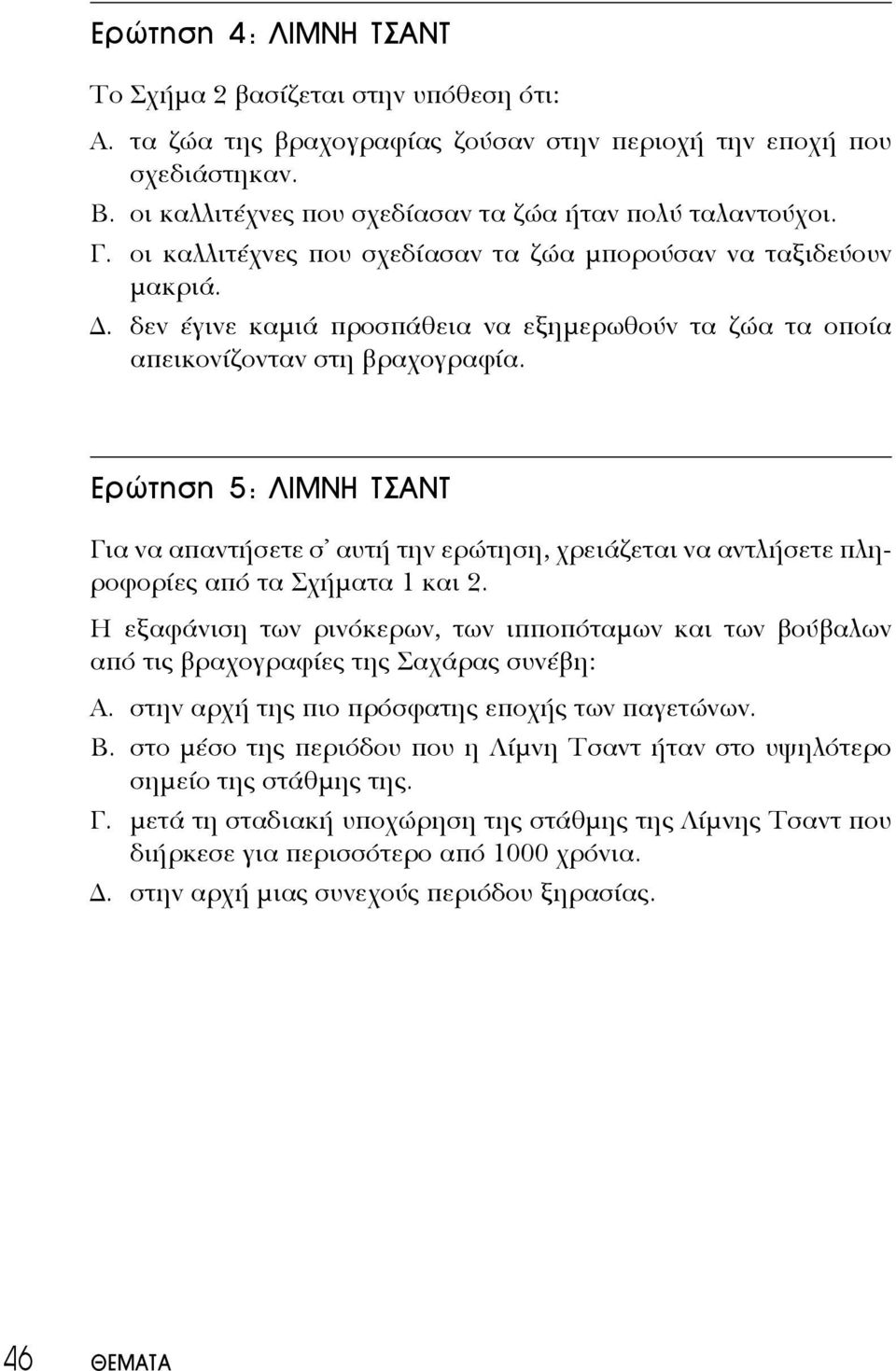 Ερώτηση 4: ΛΙΜΝΗ ΤΣΑΝΤ

Το Σχήμα 2 βασίζεται στην υπόθεση ότι:

Α. τα ζώα της βραχογραφίας ζούσαν στην περιοχή την εποχή που σχεδιάστηκαν.

Β. οι καλλιτέχνες που σχεδίασαν τα ζώα ήταν πολύ ταλαντούχοι.

Γ. οι καλλιτέχνες που σχεδίασαν τα ζώα μπορούσαν να ταξιδεύουν μακριά.

Δ. δεν έγινε καμιά προσπάθεια να εξημερωθούν τα ζώα τα οποία απεικονίζονταν στη βραχογραφία.

Ερώτηση 5: ΛΙΜΝΗ ΤΣΑΝΤ

Για να απαντήσετε σ' αυτή την ερώτηση, χρειάζεται να αντλήσετε πληροφορίες από τα Σχήματα 1 και 2.

Η εξαφάνιση των ρινόκερων, των ιπποπόταμων και των βούβαλων από τις βραχογραφίες της Σαχάρας συνέβη:

Α. στην αρχή της πιο πρόσφατης εποχής των παγετώνων.

Β. στο μέσο της περιόδου που η Λίμνη Τσαντ ήταν στο υψηλότερο σημείο της στάθμης της.

Γ. μετά τη σταδιακή υποχώρηση της στάθμης της Λίμνης Τσαντ που διήρκεσε για περισσότερο από 1000 χρόνια.

Δ. στην αρχή μιας συνεχούς περιόδου ξηρασίας.

46 ΘΕΜΑΤΑ